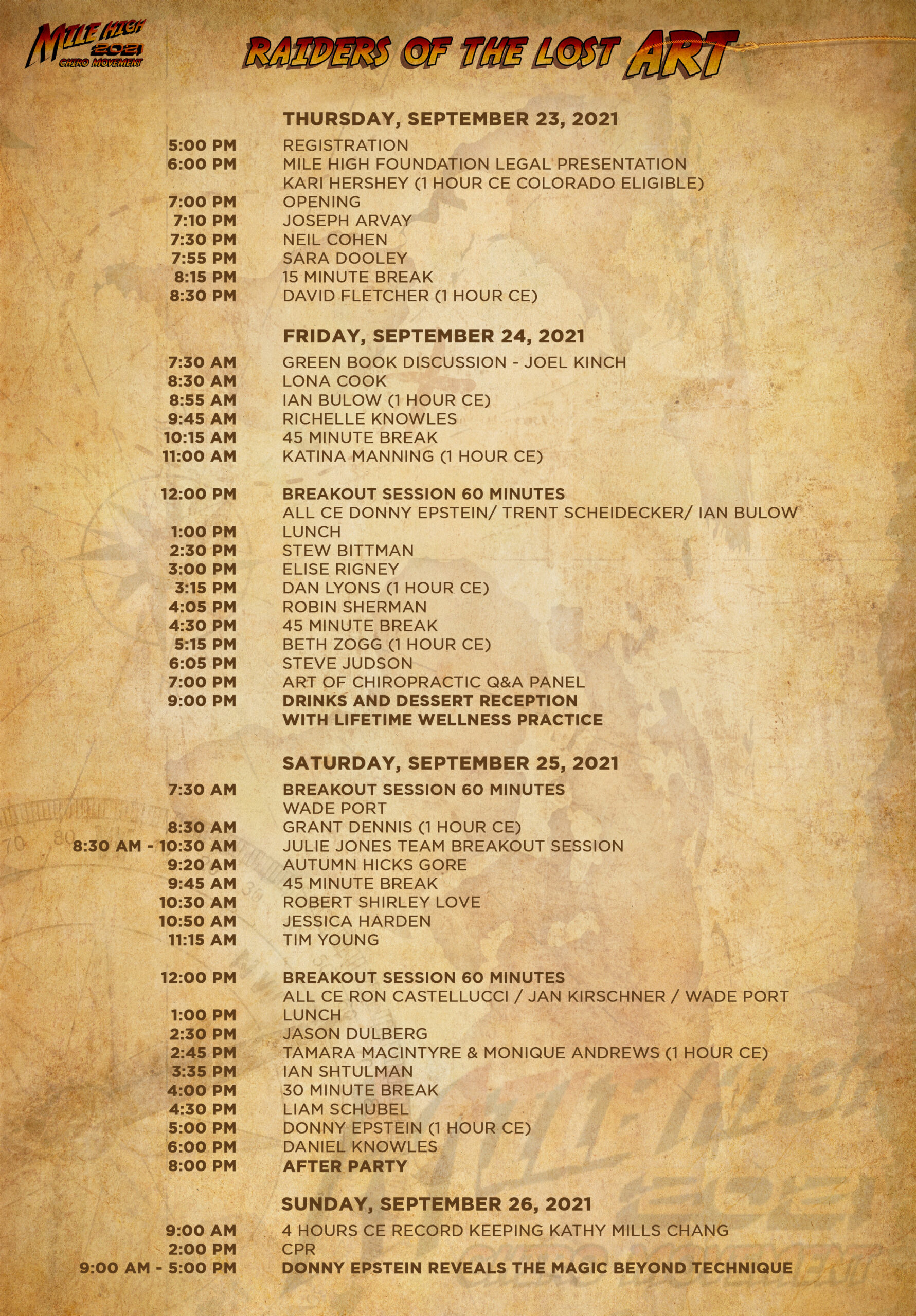 MILE HIGH 2021 CHIRO MOVEMENT

RAIDERS OF THE LOST ART

THURSDAY, SEPTEMBER 23, 2021
5:00 PM REGISTRATION
6:00 PM MILE HIGH FOUNDATION LEGAL PRESENTATION
KARI HERSHEY (1 HOUR CE COLORADO ELIGIBLE)
7:00 PM OPENING
7:10 PM JOSEPH ARVAY
7:30 PM NEIL COHEN
7:55 PM SARA DOOLEY
8:15 PM 15 MINUTE BREAK
8:30 PM DAVID FLETCHER (1 HOUR CE)

FRIDAY, SEPTEMBER 24, 2021
7:30 AM GREEN BOOK DISCUSSION - JOEL KINCH
8:30 AM LONA COOK
8:55 AM IAN BULOW (1 HOUR CE)
9:45 AM RICHELLE KNOWLES
10:15 AM 45 MINUTE BREAK
11:00 AM KATINA MANNING (1 HOUR CE)

12:00 PM BREAKOUT SESSION 60 MINUTES
ALL CE DONNY EPSTEIN/ TRENT SCHEIDECKER/ IAN BULOW
1:00 PM LUNCH
2:30 PM STEW BITTMAN
3:00 PM ELISE RIGNEY
3:15 PM DAN LYONS (1 HOUR CE)
4:05 PM ROBIN SHERMAN
4:30 PM 45 MINUTE BREAK
5:15 PM BETH ZOGG (1 HOUR CE)
6:05 PM STEVE JUDSON
7:00 PM ART OF CHIROPRACTIC Q&A PANEL
9:00 PM DRINKS AND DESSERT RECEPTION
WITH LIFETIME WELLNESS PRACTICE

SATURDAY, SEPTEMBER 25, 2021
7:30 AM BREAKOUT SESSION 60 MINUTES
WADE PORT
8:30 AM GRANT DENNIS (1 HOUR CE)
8:30 AM - 10:30 AM JULIE JONES TEAM BREAKOUT SESSION
9:20 AM AUTUMN HICKS GORE
9:45 AM 45 MINUTE BREAK
10:30 AM ROBERT SHIRLEY LOVE
10:50 AM JESSICA HARDEN
11:15 AM TIM YOUNG

12:00 PM BREAKOUT SESSION 60 MINUTES
ALL CE RON CASTELLUCCI / JAN KIRSCHNER / WADE PORT
1:00 PM LUNCH
2:30 PM JASON DULBERG
2:45 PM TAMARA MACINTYRE & MONIQUE ANDREWS (1 HOUR CE)
3:35 PM IAN SHTULMAN
4:00 PM 30 MINUTE BREAK
4:30 PM LIAM SCHUBEL
5:00 PM DONNY EPSTEIN (1 HOUR CE)
6:00 PM DANIEL KNOWLES
8:00 PM AFTER PARTY

SUNDAY, SEPTEMBER 26, 2021
9:00 AM 4 HOURS CE RECORD KEEPING KATHY MILLS CHANG
2:00 PM CPR
9:00 AM - 5:00 PM DONNY EPSTEIN REVEALS THE MAGIC BEYOND TECHNIQUE